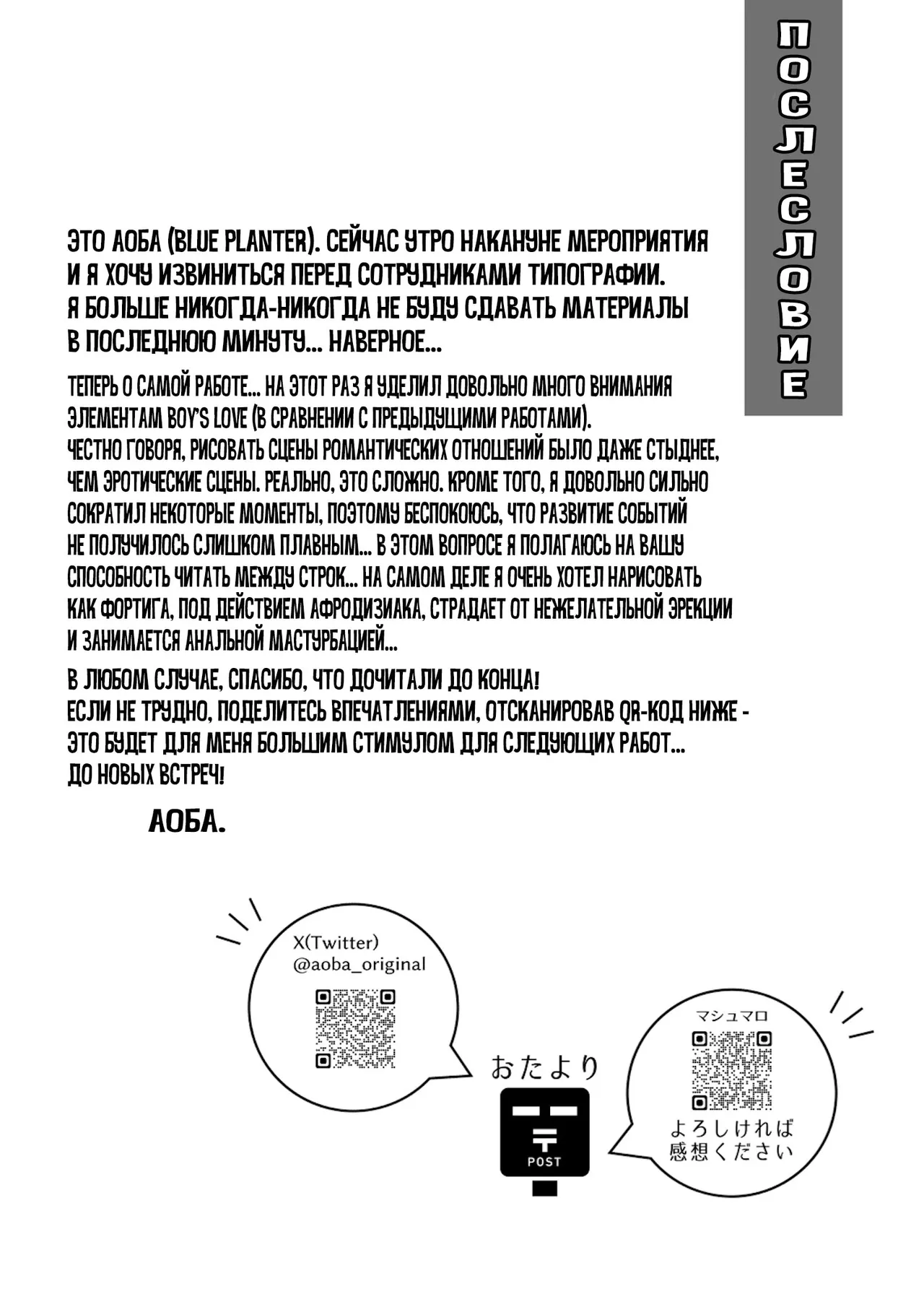 ПОСЛЕСЛОВИЕ

ЭТО АОБА (BLUE PLANTER). СЕЙЧАС УТРО НАКАНУНЕ МЕРОПРИЯТИЯ И Я ХОЧУ ИЗВИНИТЬСЯ ПЕРЕД СОТРУДНИКАМИ ТИПОГРАФИИ. Я БОЛЬШЕ НИКОГДА-НИКОГДА НЕ БУДУ СДАВАТЬ МАТЕРИАЛЫ В ПОСЛЕДНЮЮ МИНУТУ... НАВЕРНОЕ...

ТЕПЕРЬ О САМОЙ РАБОТЕ... НА ЭТОТ РАЗ Я УДЕЛИЛ ДОВОЛЬНО МНОГО ВНИМАНИЯ ЭЛЕМЕНТАМ BOY'S LOVE (В СРАВНЕНИИ С ПРЕДЫДУЩИМИ РАБОТАМИ). ЧЕСТНО ГОВОРЯ, РИСОВАТЬ СЦЕНЫ РОМАНТИЧЕСКИХ ОТНОШЕНИЙ БЫЛО ДАЖЕ СТЫДНЕЕ, ЧЕМ ЭРОТИЧЕСКИЕ СЦЕНЫ. РЕАЛЬНО, ЭТО СЛОЖНО. КРОМЕ ТОГО, Я ДОВОЛЬНО СИЛЬНО СОКРАТИЛ НЕКОТОРЫЕ МОМЕНТЫ, ПОЭТОМУ БЕСПОКОЮСЬ, ЧТО РАЗВИТИЕ СОБЫТИЙ НЕ ПОЛУЧИЛОСЬ СЛИШКОМ ПЛАВНЫМ... В ЭТОМ ВОПРОСЕ Я ПОЛАГАЮСЬ НА ВАШУ СПОСОБНОСТЬ ЧИТАТЬ МЕЖДУ СТРОК... НА САМОМ ДЕЛЕ Я ОЧЕНЬ ХОТЕЛ НАРИСОВАТЬ КАК ФОРТИГА, ПОД ДЕЙСТВИЕМ АФРОДИЗИАКА, СТРАДАЕТ ОТ НЕЖЕЛАТЕЛЬНОЙ ЭРЕКЦИИ И ЗАНИМАЕТСЯ АНАЛЬНОЙ МАСТУРБАЦИЕЙ...

В ЛЮБОМ СЛУЧАЕ, СПАСИБО, ЧТО ДОЧИТАЛИ ДО КОНЦА! ЕСЛИ НЕ ТРУДНО, ПОДЕЛИТЕСЬ ВПЕЧАТЛЕНИЯМИ, ОТСКАНИРОВАВ QR-КОД НИЖЕ - ЭТО БУДЕТ ДЛЯ МЕНЯ БОЛЬШИМ СТИМУЛОМ ДЛЯ СЛЕДУЮЩИХ РАБОТ... ДО НОВЫХ ВСТРЕЧ!

АОБА.

X(Twitter)
@aoba_original

おたより

POST

マシュマロ

よろしければ
感想ください